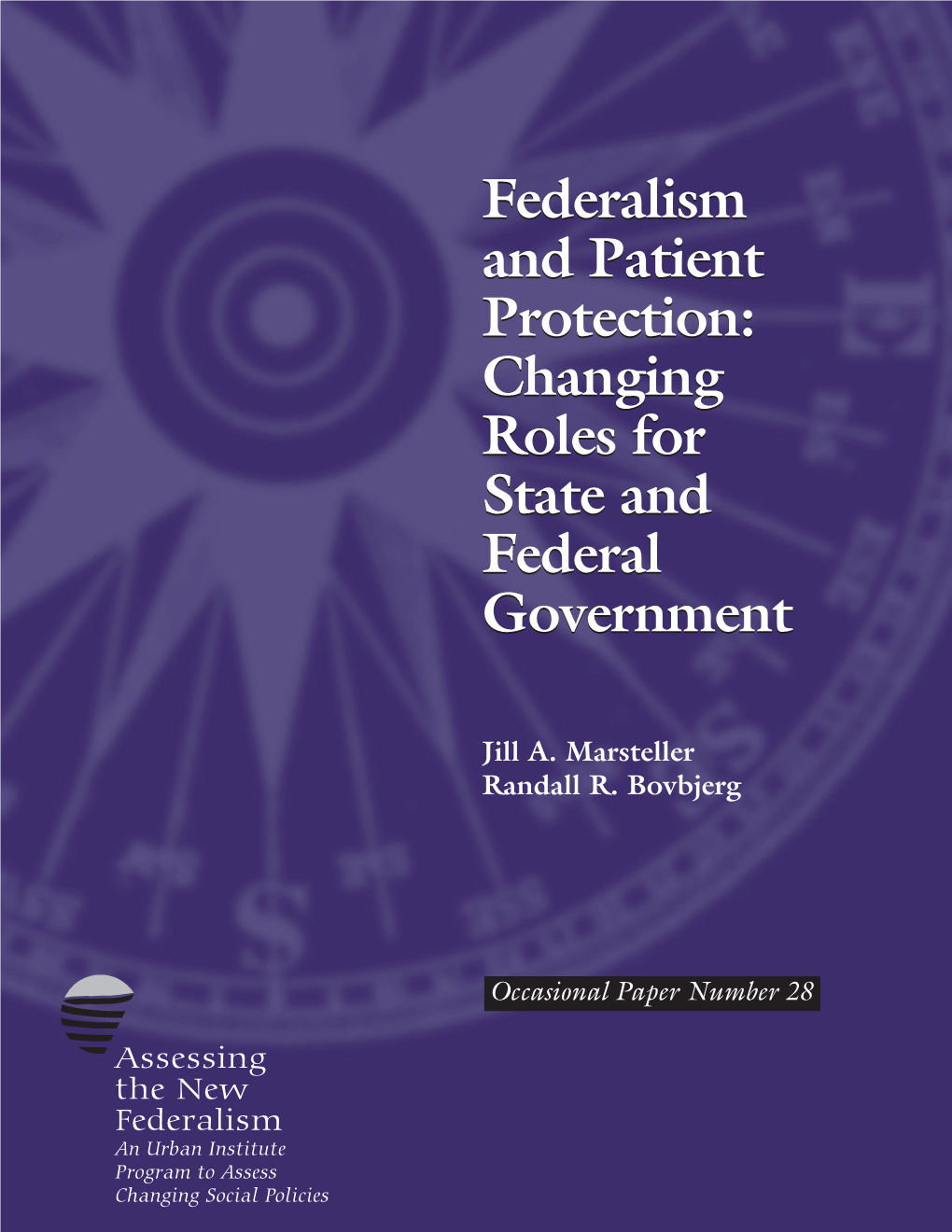 Federalism and Patient Protection: Changing Roles for State and Federal Government

Jill A. Marsteller
Randall R. Bovbjerg

Occasional Paper Number 28

Assessing the New Federalism
An Urban Institute Program to Assess Changing Social Policies